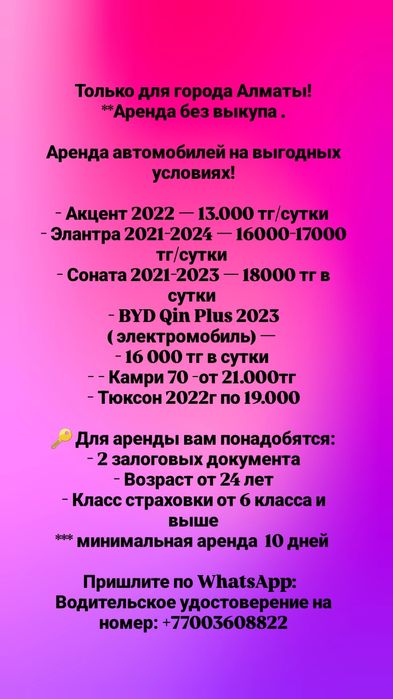 Только для города Алматы!
**Аренда без выкупа .

Аренда автомобилей на выгодных условиях!

- Акцент 2022 — 13.000 тг/сутки
- Элантра 2021-2024 — 16000-17000 тг/сутки
- Соната 2021-2023 — 18000 тг в сутки
- BYD Qin Plus 2023 ( электромобиль) —
- 16 000 тг в сутки
- - Камри 70 -от 21.000тг
- Тюксон 2022г по 19.000

🔑 Для аренды вам понадобятся:
- 2 залоговых документа
- Возраст от 24 лет
- Класс страховки от 6 класса и выше
*** минимальная аренда 10 дней

Пришлите по WhatsApp:
Водительское удостоверение на номер: +77003608822